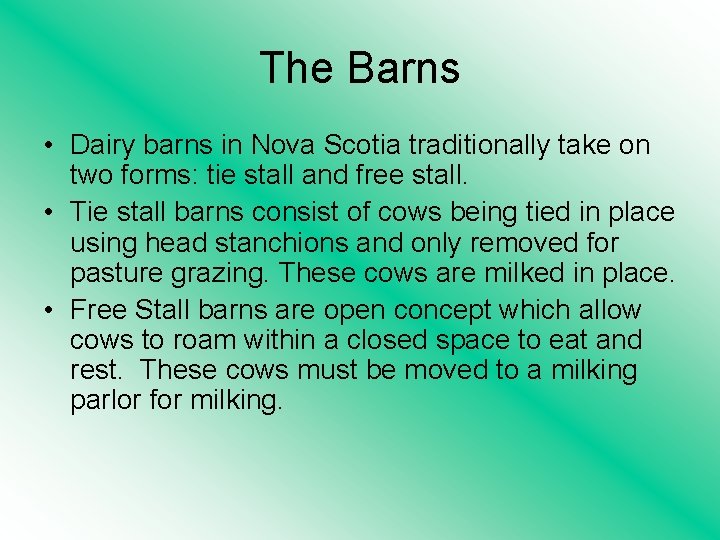 The Barns

• Dairy barns in Nova Scotia traditionally take on two forms: tie stall and free stall.

• Tie stall barns consist of cows being tied in place using head stanchions and only removed for pasture grazing. These cows are milked in place.

• Free Stall barns are open concept which allow cows to roam within a closed space to eat and rest.  These cows must be moved to a milking parlor for milking.